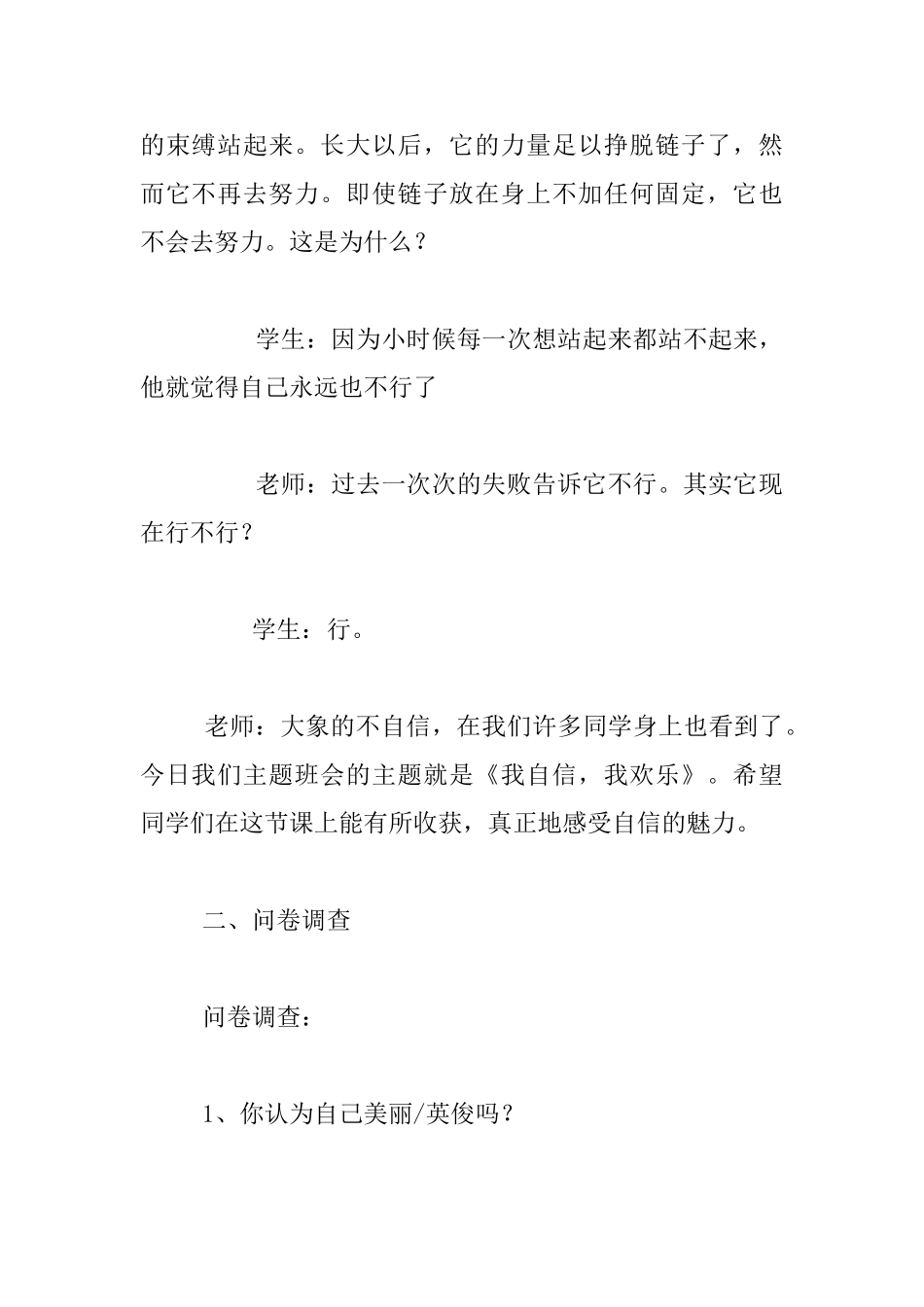 的束缚站起来。长大以后，它的力量足以挣脱链子了，然而它不再去努力。即使链子放在身上不加任何固定，它也不会去努力。这是为什么？

学生：因为小时候每一次想站起来都站不起来，他就觉得自己永远也不行了

老师：过去一次次的失败告诉它不行。其实它现在行不行？

学生：行。

老师：大象的不自信，在我们许多同学身上也看到了。今日我们主题班会的主题就是《我自信，我欢乐》。希望同学们在这节课上能有所收获，真正地感受自信的魅力。

二、问卷调查

问卷调查：

1、你认为自己美丽/英俊吗？